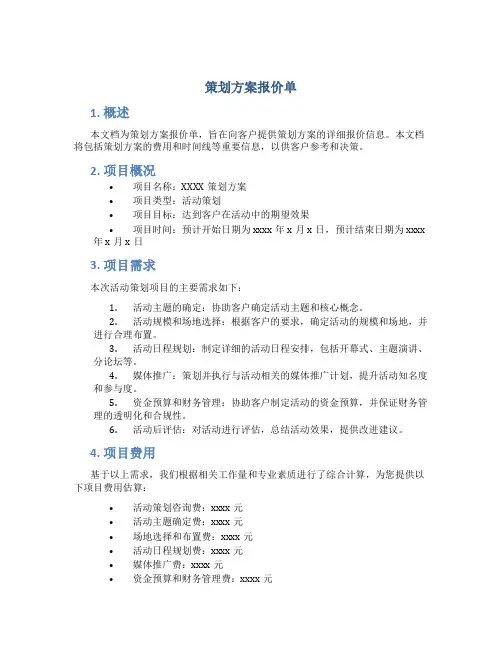 策划方案报价单

1. 概述

本文档为策划方案报价单，旨在向客户提供策划方案的详细报价信息。本文档将包括策划方案的费用和时间线等重要信息，以供客户参考和决策。

2. 项目概况

• 项目名称：XXXX 策划方案
• 项目类型：活动策划
• 项目目标：达到客户在活动中的期望效果
• 项目时间：预计开始日期为 xxxx 年 x 月 x 日，预计结束日期为 xxxx 年 x 月 x 日

3. 项目需求

本次活动策划项目的主要需求如下：

1. 活动主题的确定：协助客户确定活动主题和核心概念。
2. 活动规模和场地选择：根据客户的要求，确定活动的规模和场地，并进行合理布置。
3. 活动日程规划：制定详细的活动日程安排，包括开幕式、主题演讲、分论坛等。
4. 媒体推广：策划并执行与活动相关的媒体推广计划，提升活动知名度和参与度。
5. 资金预算和财务管理：协助客户制定活动的资金预算，并保证财务管理的透明化和合规性。
6. 活动后评估：对活动进行评估，总结活动效果，提供改进建议。

4. 项目费用

基于以上需求，我们根据相关工作量和专业素质进行了综合计算，为您提供以下项目费用估算：

• 活动策划咨询费：xxxx 元
• 活动主题确定费：xxxx 元
• 场地选择和布置费：xxxx 元
• 活动日程规划费：xxxx 元
• 媒体推广费：xxxx 元
• 资金预算和财务管理费：xxxx 元